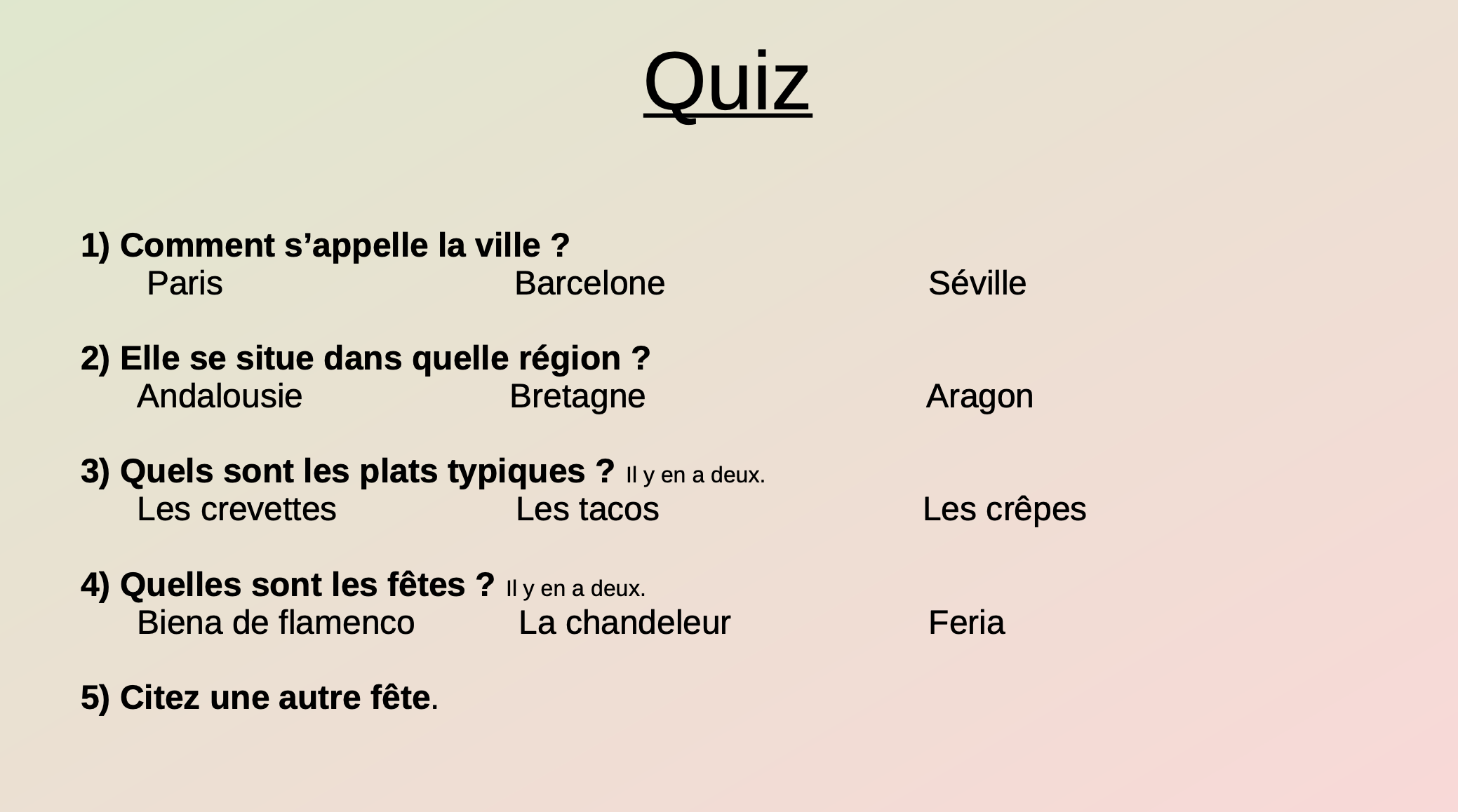 Quiz

1) Comment s’appelle la ville ?
Paris Barcelone Séville

2) Elle se situe dans quelle région ?
Andalousie Bretagne Aragon

3) Quels sont les plats typiques ? Il y en a deux.
Les crevettes Les tacos Les crêpes

4) Quelles sont les fêtes ? Il y en a deux.
Biena de flamenco La chandeleur Feria

5) Citez une autre fête.